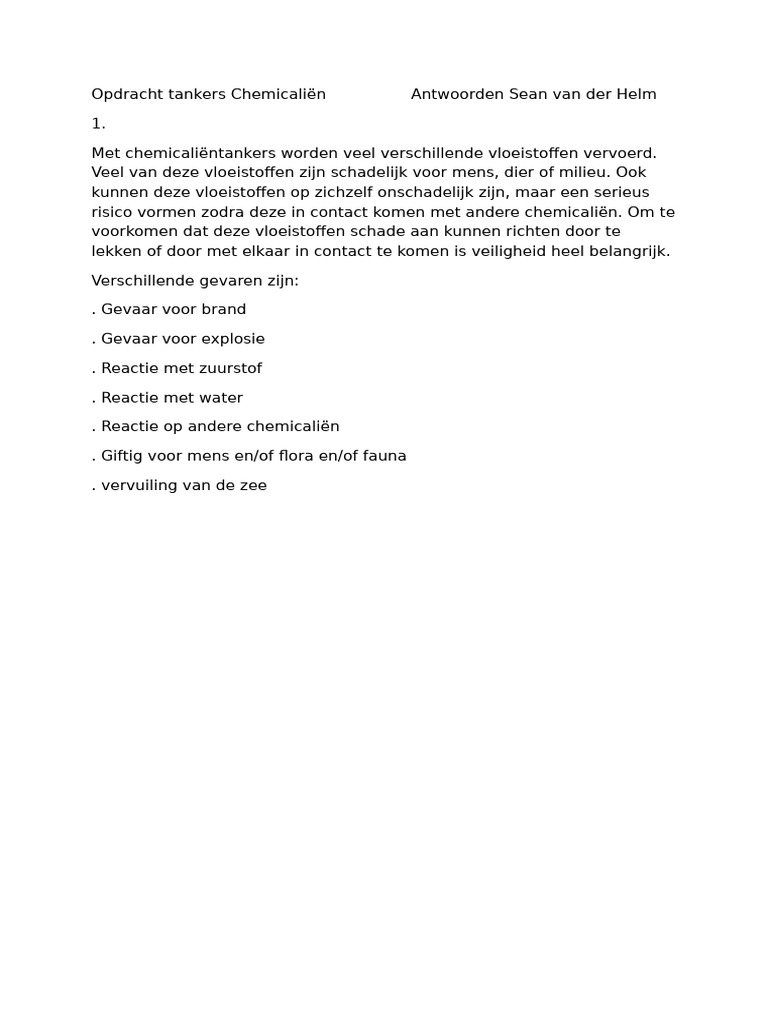 Opdracht tankers Chemicaliën Antwoorden Sean van der Helm

1.

Met chemicaliëntankers worden veel verschillende vloeistoffen vervoerd. Veel van deze vloeistoffen zijn schadelijk voor mens, dier of milieu. Ook kunnen deze vloeistoffen op zichzelf onschadelijk zijn, maar een serieus risico vormen zodra deze in contact komen met andere chemicaliën. Om te voorkomen dat deze vloeistoffen schade aan kunnen richten door te lekken of door met elkaar in contact te komen is veiligheid heel belangrijk.

Verschillende gevaren zijn:

. Gevaar voor brand

. Gevaar voor explosie

. Reactie met zuurstof

. Reactie met water

. Reactie op andere chemicaliën

. Giftig voor mens en/of flora en/of fauna

. vervuiling van de zee